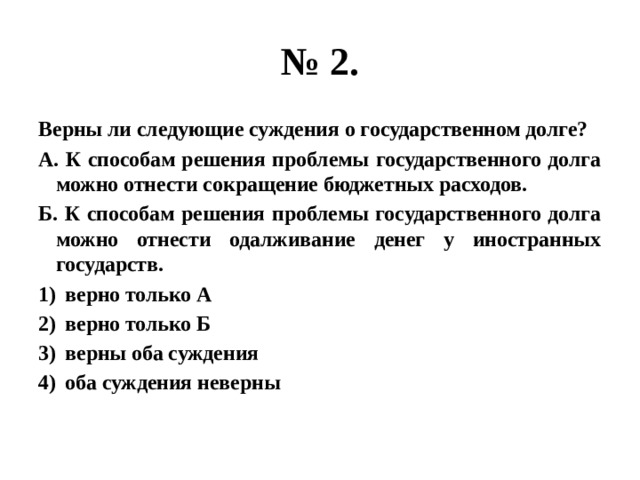 № 2.

Верны ли следующие суждения о государственном долге?

А. К способам решения проблемы государственного долга можно отнести сокращение бюджетных расходов.

Б. К способам решения проблемы государственного долга можно отнести одалживание денег у иностранных государств.

1) верно только А

2) верно только Б

3) верны оба суждения

4) оба суждения неверны